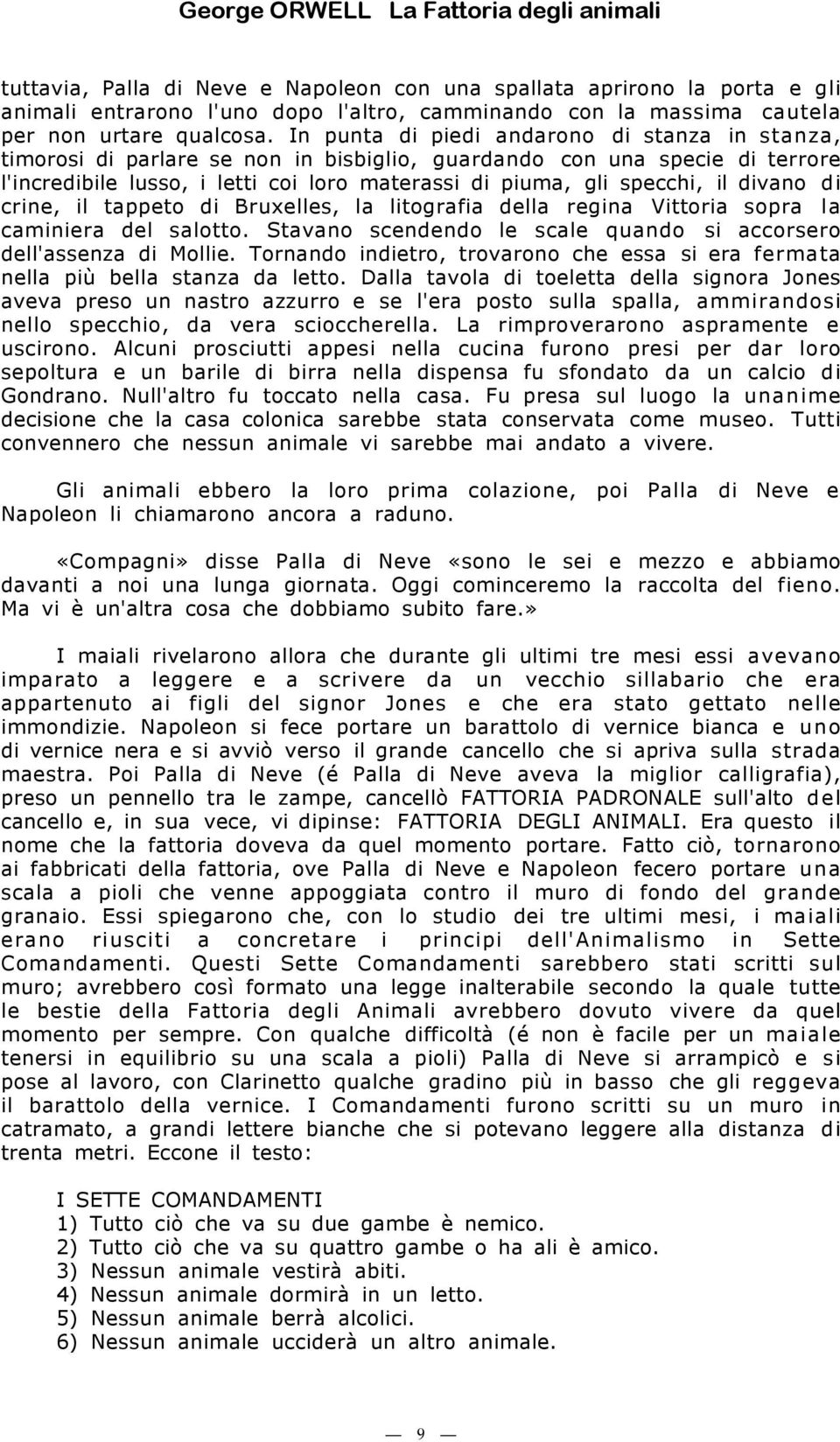 George ORWELL La Fattoria degli animali

tuttavia, Palla di Neve e Napoleon con una spallata aprirono la porta e gli animali entrarono l'uno dopo l'altro, camminando con la massima cautela per non urtare qualcosa. In punta di piedi andarono di stanza in stanza, timorosi di parlare se non in bisbiglio, guardando con una specie di terrore l'incredibile lusso, i letti coi loro materassi di piuma, gli specchi, il divano di crine, il tappeto di Bruxelles, la litografia della regina Vittoria sopra la caminiera del salotto. Stavano scendendo le scale quando si accorsero dell'assenza di Mollie. Tornando indietro, trovarono che essa si era fermata nella più bella stanza da letto. Dalla tavola di toeletta della signora Jones aveva preso un nastro azzurro e se l'era posto sulla spalla, ammirandosi nello specchio, da vera scioccherella. La rimproverarono aspramente e uscirono. Alcuni prosciutti appesi nella cucina furono presi per dar loro sepoltura e un barile di birra nella dispensa fu sfondato da un calcio di Gondrano. Null'altro fu toccato nella casa. Fu presa sul luogo la unanime decisione che la casa colonica sarebbe stata conservata come museo. Tutti convennero che nessun animale vi sarebbe mai andato a vivere.

Gli animali ebbero la loro prima colazione, poi Palla di Neve e Napoleon li chiamarono ancora a raduno.

«Compagni» disse Palla di Neve «sono le sei e mezzo e abbiamo davanti a noi una lunga giornata. Oggi cominceremo la raccolta del fieno. Ma vi è un'altra cosa che dobbiamo subito fare.»

I maiali rivelarono allora che durante gli ultimi tre mesi essi avevano imparato a leggere e a scrivere da un vecchio sillabario che era appartenuto ai figli del signor Jones e che era stato gettato nelle immondizie. Napoleon si fece portare un barattolo di vernice bianca e uno di vernice nera e si avviò verso il grande cancello che si apriva sulla strada maestra. Poi Palla di Neve (é Palla di Neve aveva la miglior calligrafia), preso un pennello tra le zampe, cancellò FATTORIA PADRONALE sull'alto del cancello e, in sua vece, vi dipinse: FATTORIA DEGLI ANIMALI. Era questo il nome che la fattoria doveva da quel momento portare. Fatto ciò, tornarono ai fabbricati della fattoria, ove Palla di Neve e Napoleon fecero portare una scala a pioli che venne appoggiata contro il muro di fondo del grande granaio. Essi spiegarono che, con lo studio dei tre ultimi mesi, i maiali erano riusciti a concretare i principi dell'Animalismo in Sette Comandamenti. Questi Sette Comandamenti sarebbero stati scritti sul muro; avrebbero così formato una legge inalterabile secondo la quale tutte le bestie della Fattoria degli Animali avrebbero dovuto vivere da quel momento per sempre. Con qualche difficoltà (é non è facile per un maiale tenersi in equilibrio su una scala a pioli) Palla di Neve si arrampicò e si pose al lavoro, con Clarinetto qualche gradino più in basso che gli reggeva il barattolo della vernice. I Comandamenti furono scritti su un muro in catramato, a grandi lettere bianche che si potevano leggere alla distanza di trenta metri. Eccone il testo:

I SETTE COMANDAMENTI
1) Tutto ciò che va su due gambe è nemico.
2) Tutto ciò che va su quattro gambe o ha ali è amico.
3) Nessun animale vestirà abiti.
4) Nessun animale dormirà in un letto.
5) Nessun animale berrà alcolici.
6) Nessun animale ucciderà un altro animale.

— 9 —